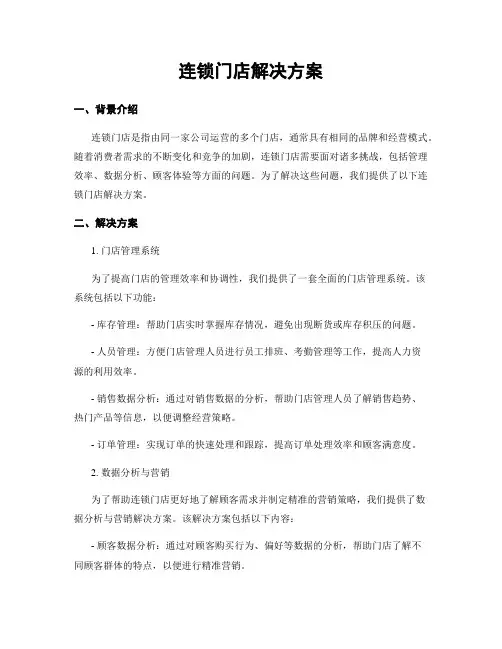 连锁门店解决方案

一、背景介绍

连锁门店是指由同一家公司运营的多个门店，通常具有相同的品牌和经营模式。随着消费者需求的不断变化和竞争的加剧，连锁门店需要面对诸多挑战，包括管理效率、数据分析、顾客体验等方面的问题。为了解决这些问题，我们提供了以下连锁门店解决方案。

二、解决方案

1. 门店管理系统

为了提高门店的管理效率和协调性，我们提供了一套全面的门店管理系统。该系统包括以下功能：

- 库存管理：帮助门店实时掌握库存情况，避免出现断货或库存积压的问题。

- 人员管理：方便门店管理人员进行员工排班、考勤管理等工作，提高人力资源的利用效率。

- 销售数据分析：通过对销售数据的分析，帮助门店管理人员了解销售趋势、热门产品等信息，以便调整经营策略。

- 订单管理：实现订单的快速处理和跟踪，提高订单处理效率和顾客满意度。

2. 数据分析与营销

为了帮助连锁门店更好地了解顾客需求并制定精准的营销策略，我们提供了数据分析与营销解决方案。该解决方案包括以下内容：

- 顾客数据分析：通过对顾客购买行为、偏好等数据的分析，帮助门店了解不同顾客群体的特点，以便进行精准营销。